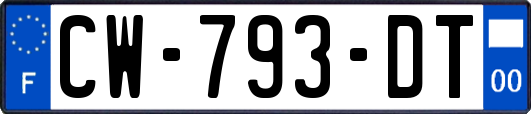 F
CW-793-DT
00